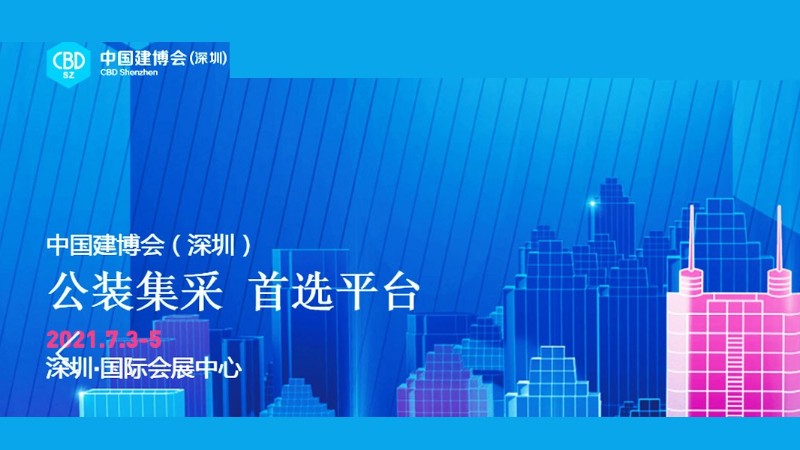 CBD SZ 中国建博会(深圳)
CBD Shenzhen

中国建博会（深圳）
公装集采 首选平台
2021.7.3-5
深圳·国际会展中心